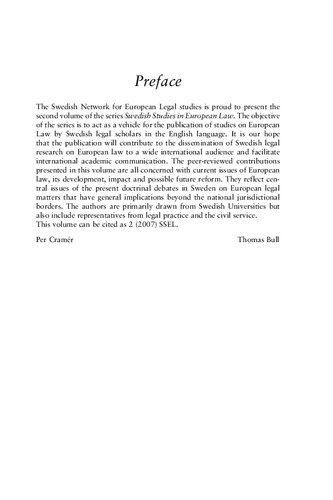 Preface

The Swedish Network for European Legal studies is proud to present the second volume of the series Swedish Studies in European Law. The objective of the series is to act as a vehicle for the publication of studies on European Law by Swedish legal scholars in the English language. It is our hope that the publication will contribute to the dissemination of Swedish legal research on European law to a wide international audience and facilitate international academic communication. The peer-reviewed contributions presented in this volume are all concerned with current issues of European law, its development, impact and possible future reform. They reflect central issues of the present doctrinal debates in Sweden on European legal matters that have general implications beyond the national jurisdictional borders. The authors are primarily drawn from Swedish Universities but also include representatives from legal practice and the civil service.
This volume can be cited as 2 (2007) SSEL.

Per Cramér

Thomas Bull